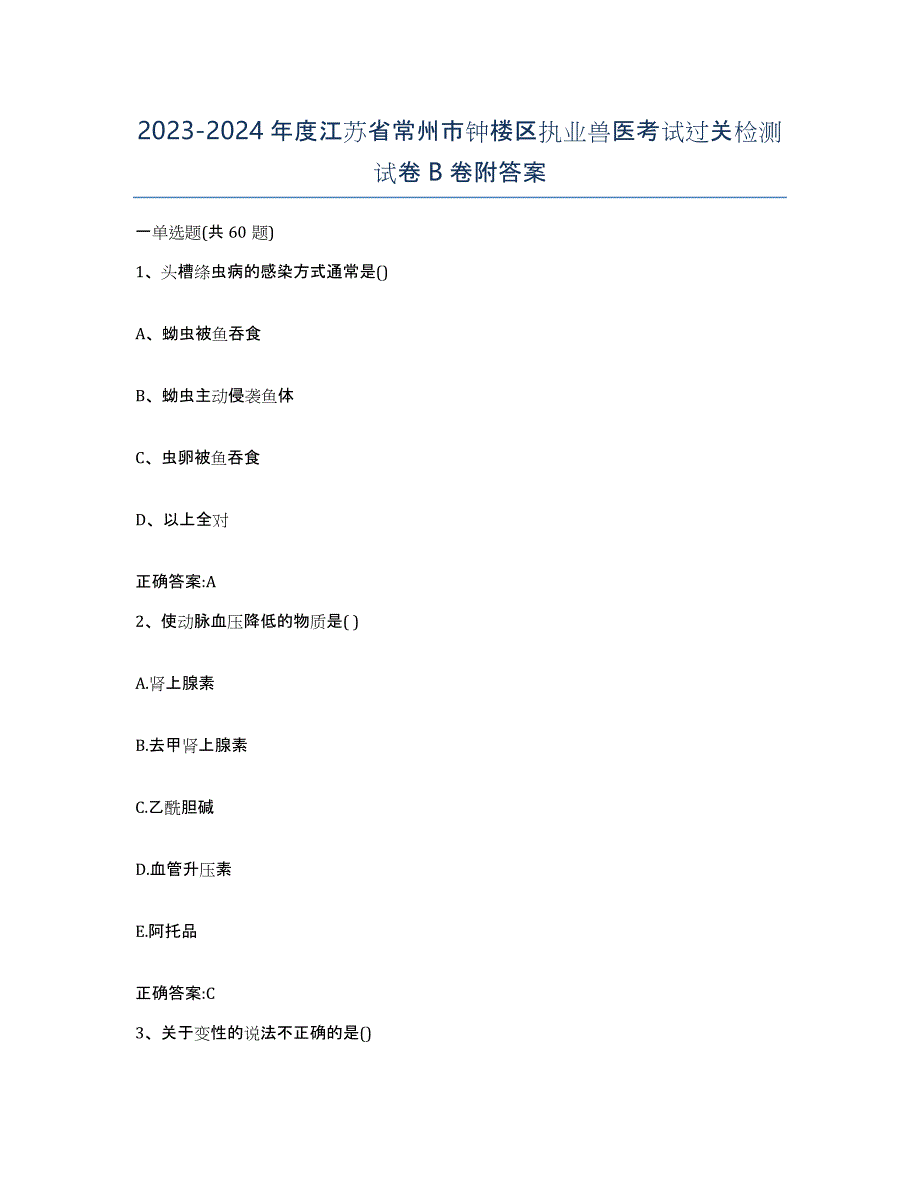 2023-2024年度江苏省常州市钟楼区执业兽医考试过关检测试卷B卷附答案

一单选题(共60题)

1、头槽绦虫病的感染方式通常是()

A、蚴虫被鱼吞食

B、蚴虫主动侵袭鱼体

C、虫卵被鱼吞食

D、以上全对

正确答案:A

2、使动脉血压降低的物质是( )

A.肾上腺素

B.去甲肾上腺素

C.乙酰胆碱

D.血管升压素

E.阿托品

正确答案:C

3、关于变性的说法不正确的是()